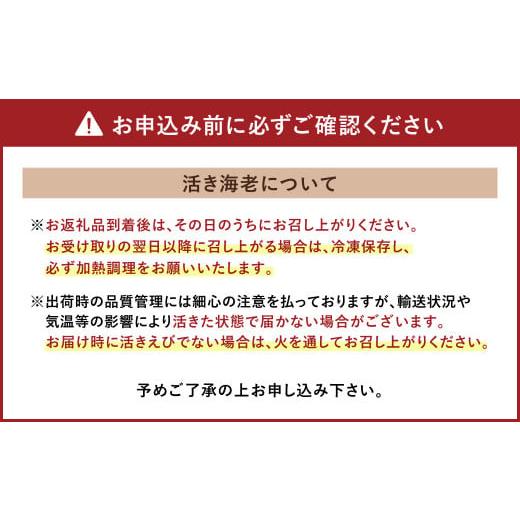 お申込み前に必ずご確認ください

活き海老について

※お返礼品到着後は、その日のうちにお召し上がりください。お受け取りの翌日以降に召し上がる場合は、冷凍保存し、必ず加熱調理をお願いいたします。

※出荷時の品質管理には細心の注意を払っておりますが、輸送状況や気温等の影響により活きた状態で届かない場合がございます。お届け時に活きえびでない場合は、火を通してお召し上がりください。

予めご了承の上お申し込み下さい。